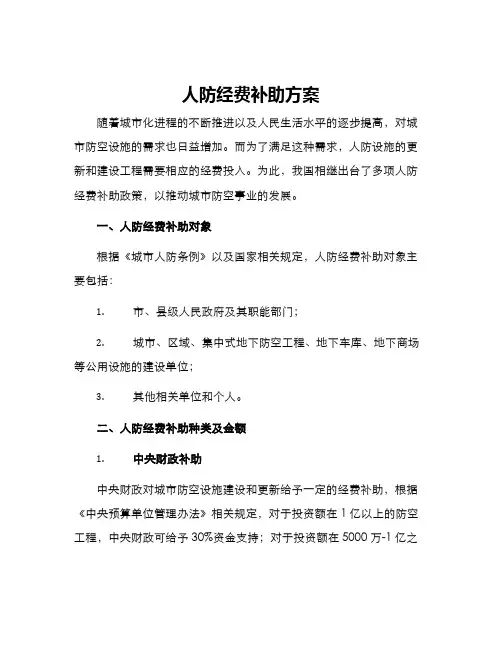 人防经费补助方案

随着城市化进程的不断推进以及人民生活水平的逐步提高，对城市防空设施的需求也日益增加。而为了满足这种需求，人防设施的更新和建设工程需要相应的经费投入。为此，我国相继出台了多项人防经费补助政策，以推动城市防空事业的发展。

一、人防经费补助对象

根据《城市人防条例》以及国家相关规定，人防经费补助对象主要包括：

1. 市、县级人民政府及其职能部门；

2. 城市、区域、集中式地下防空工程、地下车库、地下商场等公用设施的建设单位；

3. 其他相关单位和个人。

二、人防经费补助种类及金额

1. 中央财政补助

中央财政对城市防空设施建设和更新给予一定的经费补助，根据《中央预算单位管理办法》相关规定，对于投资额在1亿以上的防空工程，中央财政可给予30%资金支持；对于投资额在5000万-1亿之